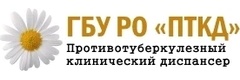 ГБУ РО «ПТКД»
Противотуберкулезный клинический диспансер